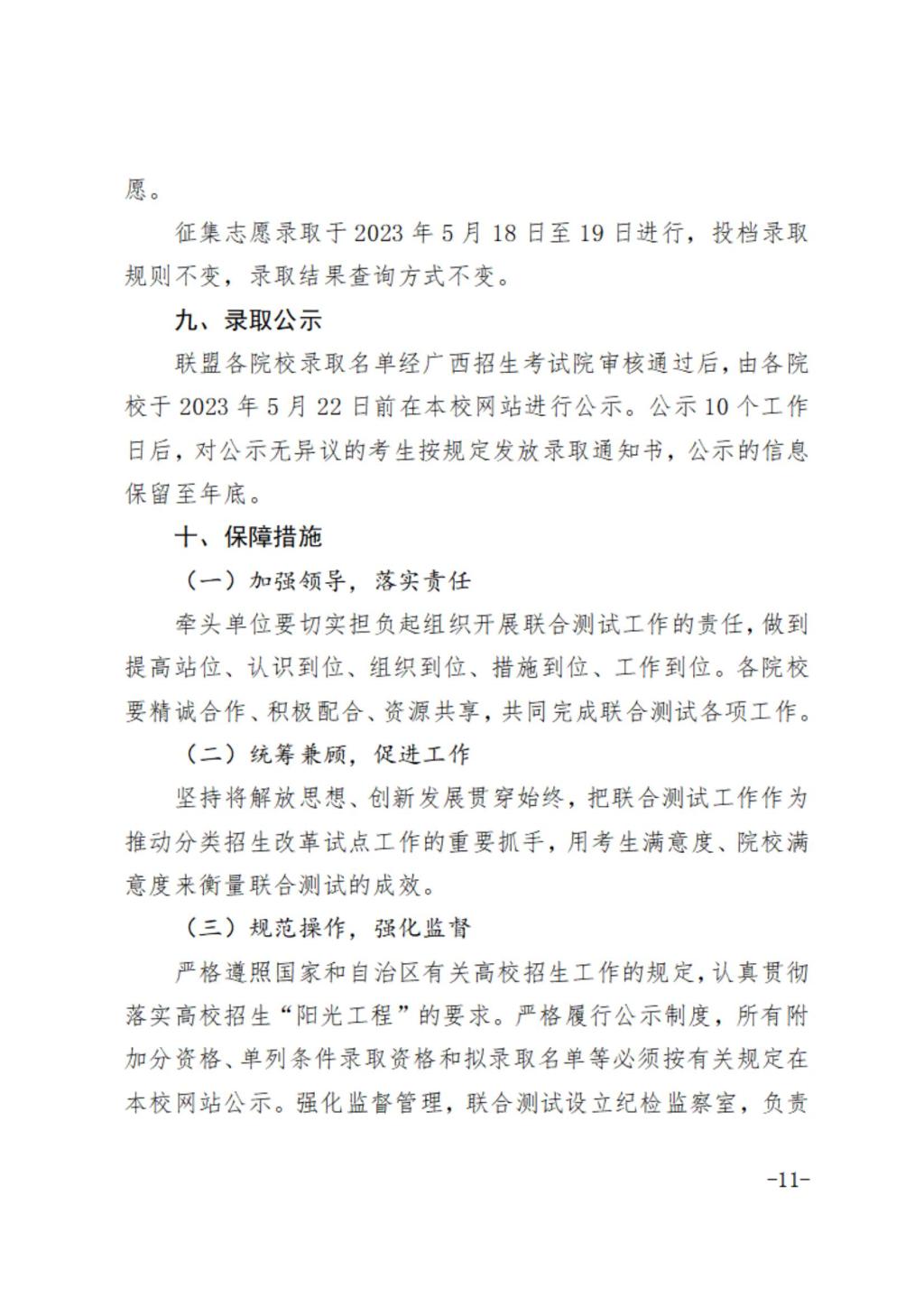 愿。

征集志愿录取于 2023 年 5 月 18 日至 19 日进行，投档录取规则不变，录取结果查询方式不变。

九、录取公示

联盟各院校录取名单经广西招生考试院审核通过后，由各院校于 2023 年 5 月 22 日前在本校网站进行公示。公示 10 个工作日后，对公示无异议的考生按规定发放录取通知书，公示的信息保留至年底。

十、保障措施

（一）加强领导，落实责任

牵头单位要切实担负起组织开展联合测试工作的责任，做到提高站位、认识到位、组织到位、措施到位、工作到位。各院校要精诚合作、积极配合、资源共享，共同完成联合测试各项工作。

（二）统筹兼顾，促进工作

坚持将解放思想、创新发展贯穿始终，把联合测试工作作为推动分类招生改革试点工作的重要抓手，用考生满意度、院校满意度来衡量联合测试的成效。

（三）规范操作，强化监督

严格遵照国家和自治区有关高校招生工作的规定，认真贯彻落实高校招生“阳光工程”的要求。严格履行公示制度，所有附加分资格、单列条件录取资格和拟录取名单等必须按有关规定在本校网站公示。强化监督管理，联合测试设立纪检监察室，负责

-11-